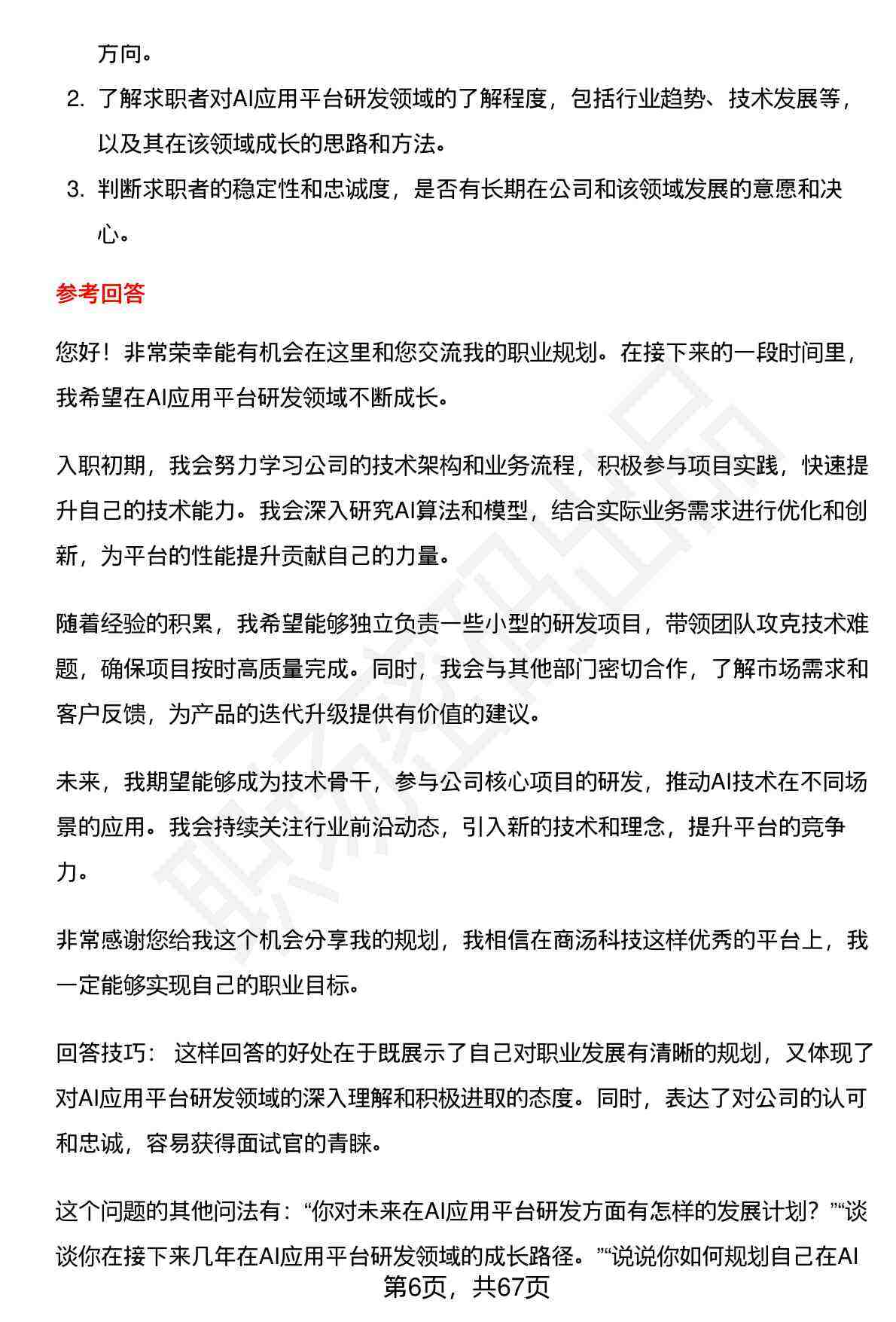 方向。

2. 了解求职者对AI应用平台研发领域的了解程度，包括行业趋势、技术发展等，以及其在该领域成长的思路和方法。

3. 判断求职者的稳定性和忠诚度，是否有长期在公司和该领域发展的意愿和决心。

参考回答

您好！非常荣幸能有机会在这里和您交流我的职业规划。在接下来的一段时间里，我希望在AI应用平台研发领域不断成长。

入职初期，我会努力学习公司的技术架构和业务流程，积极参与项目实践，快速提升自己的技术能力。我会深入研究AI算法和模型，结合实际业务需求进行优化和创新，为平台的性能提升贡献自己的力量。

随着经验的积累，我希望能够独立负责一些小型的研发项目，带领团队攻克技术难题，确保项目按时高质量完成。同时，我会与其他部门密切合作，了解市场需求和客户反馈，为产品的迭代升级提供有价值的建议。

未来，我期望能够成为技术骨干，参与公司核心项目的研发，推动AI技术在不同场景的应用。我会持续关注行业前沿动态，引入新的技术和理念，提升平台的竞争力。

非常感谢您给我这个机会分享我的规划，我相信在商汤科技这样优秀的平台上，我一定能够实现自己的职业目标。

回答技巧： 这样回答的好处在于既展示了自己对职业发展有清晰的规划，又体现了对AI应用平台研发领域的深入理解和积极进取的态度。同时，表达了对公司的认可和忠诚，容易获得面试官的青睐。

这个问题的其他问法有：“你对未来在AI应用平台研发方面有怎样的发展计划？”“谈谈你在接下来几年在AI应用平台研发领域的成长路径。”“说说你如何规划自己在AI

第6页，共67页